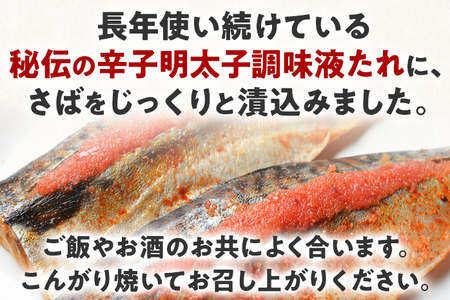 長年使い続けている
秘伝の辛子明太子調味液たれに、
さばをじっくりと漬込みました。

ご飯やお酒のお共によく合います。
こんがり焼いてお召し上がりください。